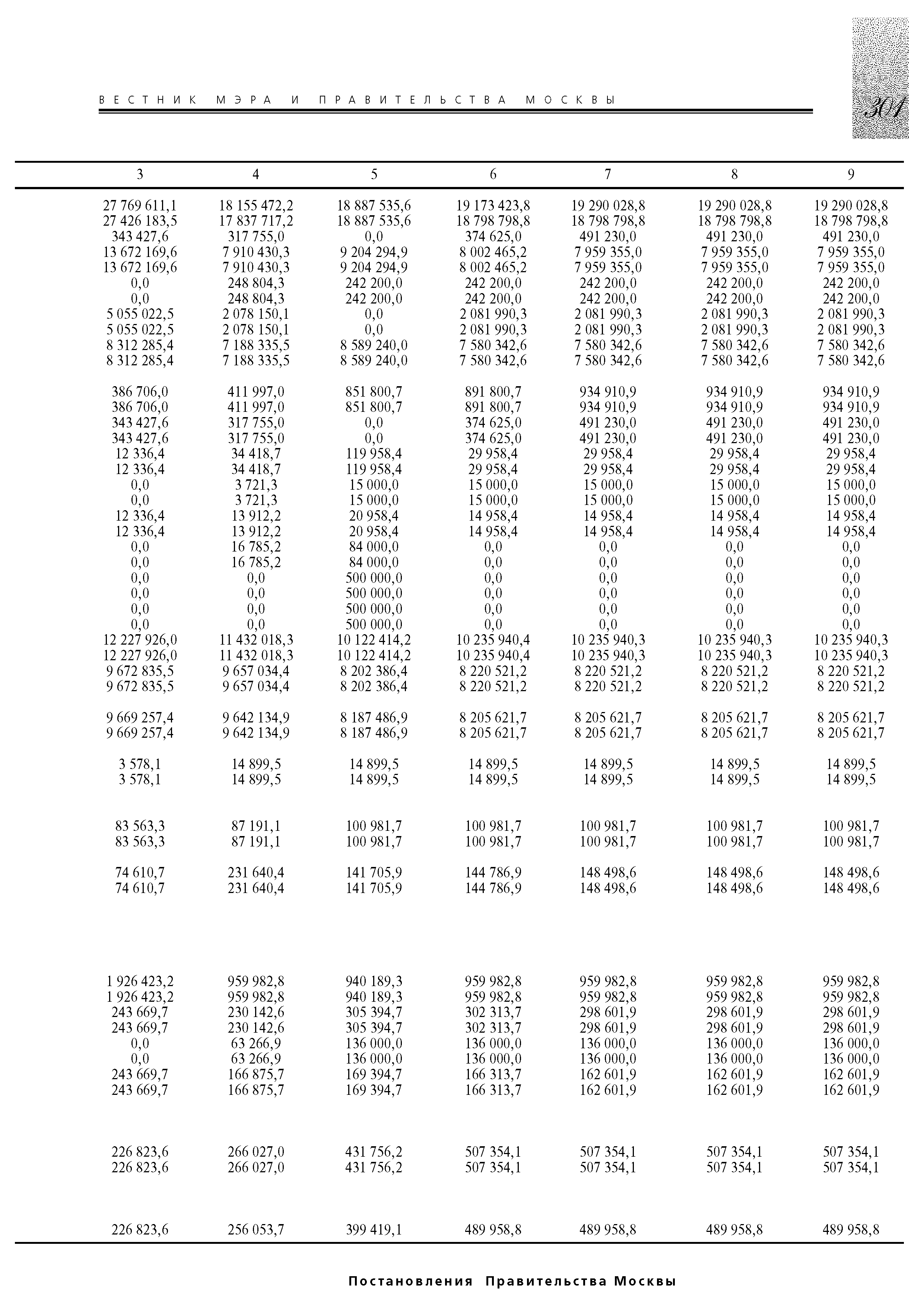 ВЕСТНИК МЭРА И ПРАВИТЕЛЬСТВА МОСКВЫ

301

| 3 | 4 | 5 | 6 | 7 | 8 | 9 |
|---|---|---|---|---|---|---|
| 27 769 611,1 | 18 155 472,2 | 18 887 535,6 | 19 173 423,8 | 19 290 028,8 | 19 290 028,8 | 19 290 028,8 |
| 27 426 183,5 | 17 837 717,2 | 18 887 535,6 | 18 798 798,8 | 18 798 798,8 | 18 798 798,8 | 18 798 798,8 |
| 343 427,6 | 317 755,0 | 0,0 | 374 625,0 | 491 230,0 | 491 230,0 | 491 230,0 |
| 13 672 169,6 | 7 910 430,3 | 9 204 294,9 | 8 002 465,2 | 7 959 355,0 | 7 959 355,0 | 7 959 355,0 |
| 13 672 169,6 | 7 910 430,3 | 9 204 294,9 | 8 002 465,2 | 7 959 355,0 | 7 959 355,0 | 7 959 355,0 |
| 0,0 | 248 804,3 | 242 200,0 | 242 200,0 | 242 200,0 | 242 200,0 | 242 200,0 |
| 0,0 | 248 804,3 | 242 200,0 | 242 200,0 | 242 200,0 | 242 200,0 | 242 200,0 |
| 5 055 022,5 | 2 078 150,1 | 0,0 | 2 081 990,3 | 2 081 990,3 | 2 081 990,3 | 2 081 990,3 |
| 5 055 022,5 | 2 078 150,1 | 0,0 | 2 081 990,3 | 2 081 990,3 | 2 081 990,3 | 2 081 990,3 |
| 8 312 285,4 | 7 188 335,5 | 8 589 240,0 | 7 580 342,6 | 7 580 342,6 | 7 580 342,6 | 7 580 342,6 |
| 8 312 285,4 | 7 188 335,5 | 8 589 240,0 | 7 580 342,6 | 7 580 342,6 | 7 580 342,6 | 7 580 342,6 |
| 386 706,0 | 411 997,0 | 851 800,7 | 891 800,7 | 934 910,9 | 934 910,9 | 934 910,9 |
| 386 706,0 | 411 997,0 | 851 800,7 | 891 800,7 | 934 910,9 | 934 910,9 | 934 910,9 |
| 343 427,6 | 317 755,0 | 0,0 | 374 625,0 | 491 230,0 | 491 230,0 | 491 230,0 |
| 343 427,6 | 317 755,0 | 0,0 | 374 625,0 | 491 230,0 | 491 230,0 | 491 230,0 |
| 12 336,4 | 34 418,7 | 119 958,4 | 29 958,4 | 29 958,4 | 29 958,4 | 29 958,4 |
| 12 336,4 | 34 418,7 | 119 958,4 | 29 958,4 | 29 958,4 | 29 958,4 | 29 958,4 |
| 0,0 | 3 721,3 | 15 000,0 | 15 000,0 | 15 000,0 | 15 000,0 | 15 000,0 |
| 0,0 | 3 721,3 | 15 000,0 | 15 000,0 | 15 000,0 | 15 000,0 | 15 000,0 |
| 12 336,4 | 13 912,2 | 20 958,4 | 14 958,4 | 14 958,4 | 14 958,4 | 14 958,4 |
| 12 336,4 | 13 912,2 | 20 958,4 | 14 958,4 | 14 958,4 | 14 958,4 | 14 958,4 |
| 0,0 | 16 785,2 | 84 000,0 | 0,0 | 0,0 | 0,0 | 0,0 |
| 0,0 | 16 785,2 | 84 000,0 | 0,0 | 0,0 | 0,0 | 0,0 |
| 0,0 | 0,0 | 500 000,0 | 0,0 | 0,0 | 0,0 | 0,0 |
| 0,0 | 0,0 | 500 000,0 | 0,0 | 0,0 | 0,0 | 0,0 |
| 0,0 | 0,0 | 500 000,0 | 0,0 | 0,0 | 0,0 | 0,0 |
| 0,0 | 0,0 | 500 000,0 | 0,0 | 0,0 | 0,0 | 0,0 |
| 12 227 926,0 | 11 432 018,3 | 10 122 414,2 | 10 235 940,4 | 10 235 940,3 | 10 235 940,3 | 10 235 940,3 |
| 12 227 926,0 | 11 432 018,3 | 10 122 414,2 | 10 235 940,4 | 10 235 940,3 | 10 235 940,3 | 10 235 940,3 |
| 9 672 835,5 | 9 657 034,4 | 8 202 386,4 | 8 220 521,2 | 8 220 521,2 | 8 220 521,2 | 8 220 521,2 |
| 9 672 835,5 | 9 657 034,4 | 8 202 386,4 | 8 220 521,2 | 8 220 521,2 | 8 220 521,2 | 8 220 521,2 |
| 9 669 257,4 | 9 642 134,9 | 8 187 486,9 | 8 205 621,7 | 8 205 621,7 | 8 205 621,7 | 8 205 621,7 |
| 9 669 257,4 | 9 642 134,9 | 8 187 486,9 | 8 205 621,7 | 8 205 621,7 | 8 205 621,7 | 8 205 621,7 |
| 3 578,1 | 14 899,5 | 14 899,5 | 14 899,5 | 14 899,5 | 14 899,5 | 14 899,5 |
| 3 578,1 | 14 899,5 | 14 899,5 | 14 899,5 | 14 899,5 | 14 899,5 | 14 899,5 |
| 83 563,3 | 87 191,1 | 100 981,7 | 100 981,7 | 100 981,7 | 100 981,7 | 100 981,7 |
| 83 563,3 | 87 191,1 | 100 981,7 | 100 981,7 | 100 981,7 | 100 981,7 | 100 981,7 |
| 74 610,7 | 231 640,4 | 141 705,9 | 144 786,9 | 148 498,6 | 148 498,6 | 148 498,6 |
| 74 610,7 | 231 640,4 | 141 705,9 | 144 786,9 | 148 498,6 | 148 498,6 | 148 498,6 |
| 1 926 423,2 | 959 982,8 | 940 189,3 | 959 982,8 | 959 982,8 | 959 982,8 | 959 982,8 |
| 1 926 423,2 | 959 982,8 | 940 189,3 | 959 982,8 | 959 982,8 | 959 982,8 | 959 982,8 |
| 243 669,7 | 230 142,6 | 305 394,7 | 302 313,7 | 298 601,9 | 298 601,9 | 298 601,9 |
| 243 669,7 | 230 142,6 | 305 394,7 | 302 313,7 | 298 601,9 | 298 601,9 | 298 601,9 |
| 0,0 | 63 266,9 | 136 000,0 | 136 000,0 | 136 000,0 | 136 000,0 | 136 000,0 |
| 0,0 | 63 266,9 | 136 000,0 | 136 000,0 | 136 000,0 | 136 000,0 | 136 000,0 |
| 243 669,7 | 166 875,7 | 169 394,7 | 166 313,7 | 162 601,9 | 162 601,9 | 162 601,9 |
| 243 669,7 | 166 875,7 | 169 394,7 | 166 313,7 | 162 601,9 | 162 601,9 | 162 601,9 |
| 226 823,6 | 266 027,0 | 431 756,2 | 507 354,1 | 507 354,1 | 507 354,1 | 507 354,1 |
| 226 823,6 | 266 027,0 | 431 756,2 | 507 354,1 | 507 354,1 | 507 354,1 | 507 354,1 |
| 226 823,6 | 256 053,7 | 399 419,1 | 489 958,8 | 489 958,8 | 489 958,8 | 489 958,8 |

Постановления Правительства Москвы